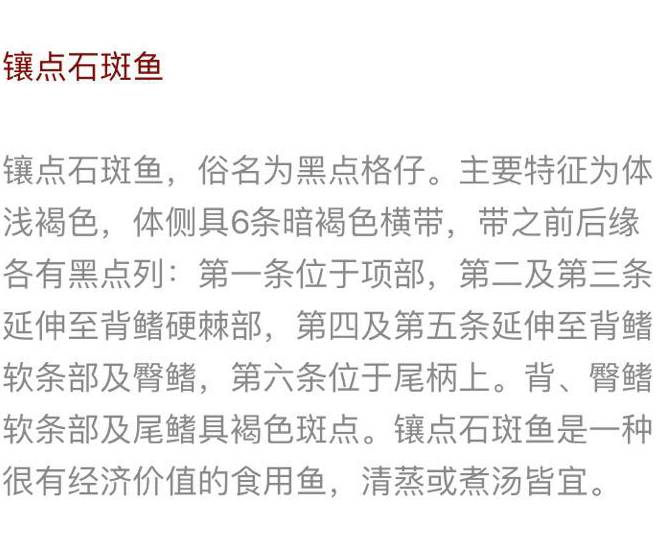 镶点石斑鱼

镶点石斑鱼，俗名为黑点格仔。主要特征为体浅褐色，体侧具6条暗褐色横带，带之前后缘各有黑点列：第一条位于项部，第二及第三条延伸至背鳍硬棘部，第四及第五条延伸至背鳍软条部及臀鳍，第六条位于尾柄上。背、臀鳍软条部及尾鳍具褐色斑点。镶点石斑鱼是一种很有经济价值的食用鱼，清蒸或煮汤皆宜。